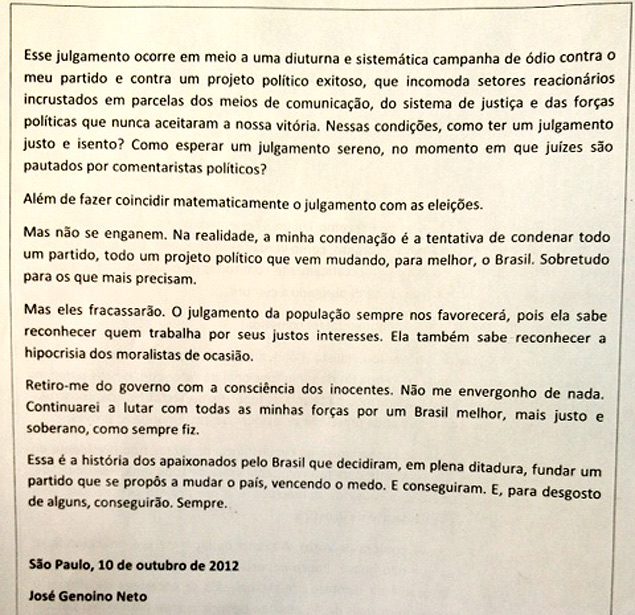 Esse julgamento ocorre em meio a uma diuturna e sistemática campanha de ódio contra o meu partido e contra um projeto político exitoso, que incomoda setores reacionários incrustados em parcelas dos meios de comunicação, do sistema de justiça e das forças políticas que nunca aceitaram a nossa vitória. Nessas condições, como ter um julgamento justo e isento? Como esperar um julgamento sereno, no momento em que juízes são pautados por comentaristas políticos?

Além de fazer coincidir matematicamente o julgamento com as eleições.

Mas não se enganem. Na realidade, a minha condenação é a tentativa de condenar todo um partido, todo um projeto político que vem mudando, para melhor, o Brasil. Sobretudo para os que mais precisam.

Mas eles fracassarão. O julgamento da população sempre nos favorecerá, pois ela sabe reconhecer quem trabalha por seus justos interesses. Ela também sabe reconhecer a hipocrisia dos moralistas de ocasião.

Retiro-me do governo com a consciência dos inocentes. Não me envergonho de nada. Continuarei a lutar com todas as minhas forças por um Brasil melhor, mais justo e soberano, como sempre fiz.

Essa é a história dos apaixonados pelo Brasil que decidiram, em plena ditadura, fundar um partido que se propôs a mudar o país, vencendo o medo. E conseguiram. E, para desgosto de alguns, conseguirão. Sempre.

São Paulo, 10 de outubro de 2012

José Genoino Neto